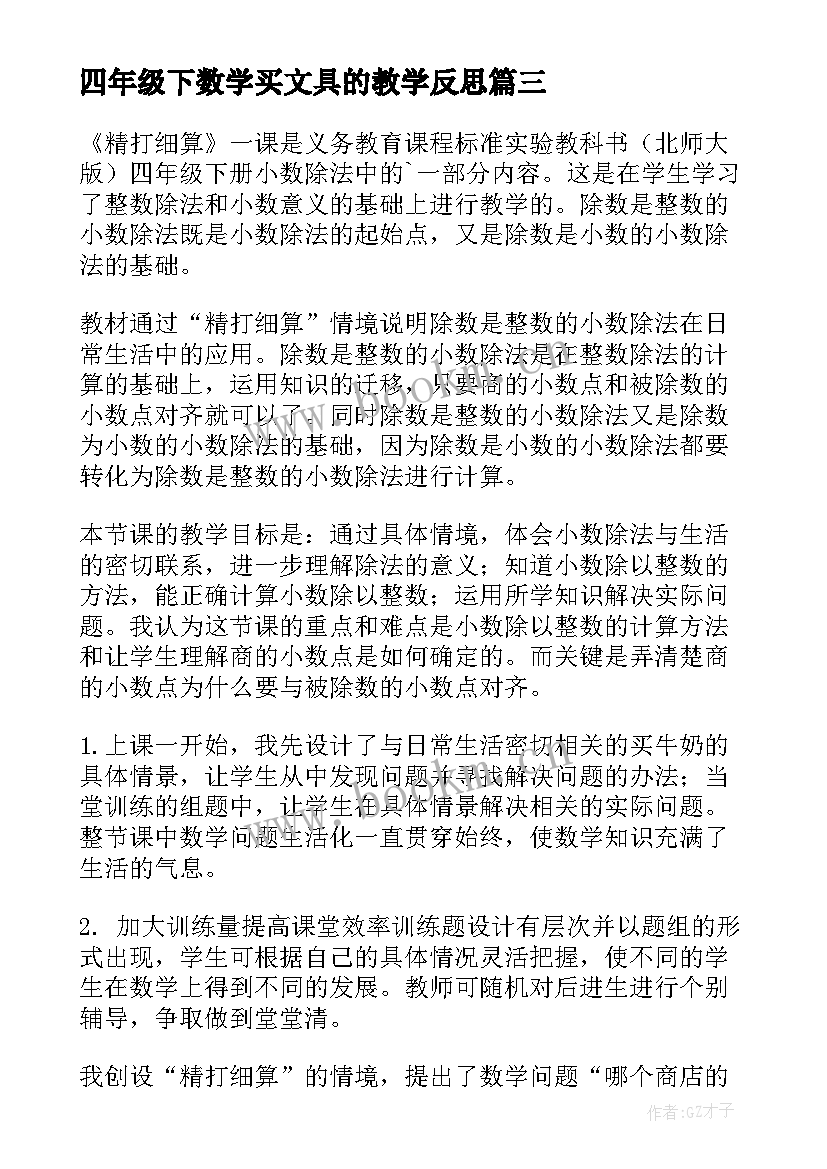 四年级下数学买文具的教学反思篇三

《精打细算》一课是义务教育课程标准实验教科书（北师大版）四年级下册小数除法中的`一部分内容。这是在学生学习了整数除法和小数意义的基础上进行教学的。除数是整数的小数除法既是小数除法的起始点，又是除数是小数的小数除法的基础。

教材通过“精打细算”情境说明除数是整数的小数除法在日常生活中的应用。除数是整数的小数除法是在整数除法的计算的基础上，运用知识的迁移，只要商的小数点和被除数的小数点对齐就可以了。同时除数是整数的小数除法又是除数为小数的小数除法的基础，因为除数是小数的小数除法都要转化为除数是整数的小数除法进行计算。

本节课的教学目标是：通过具体情境，体会小数除法与生活的密切联系，进一步理解除法的意义；知道小数除以整数的方法，能正确计算小数除以整数；运用所学知识解决实际问题。我认为这节课的重点和难点是小数除以整数的计算方法和让学生理解商的小数点是如何确定的。而关键是弄清楚商的小数点为什么要与被除数的小数点对齐。

1.上课一开始，我先设计了与日常生活密切相关的买牛奶的具体情景，让学生从中发现问题并寻找解决问题的办法；当堂训练的组题中，让学生在具体情景解决相关的实际问题。整节课中数学问题生活化一直贯穿始终，使数学知识充满了生活的气息。

2. 加大训练量提高课堂效率训练题设计有层次并以题组的形式出现，学生可根据自己的具体情况灵活把握，使不同的学生在数学上得到不同的发展。教师可随机对后进生进行个别辅导，争取做到堂堂清。

我创设“精打细算”的情境，提出了数学问题“哪个商店的

作者:GZ才子